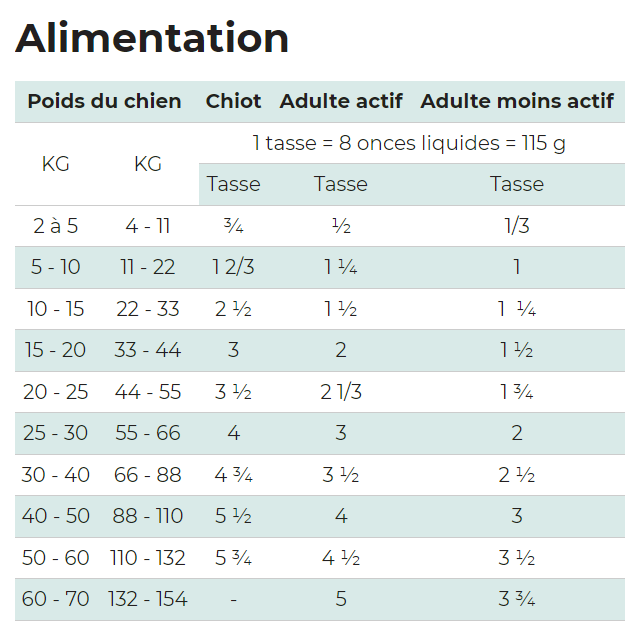 Alimentation

| Poids du chien | | Chiot | Adulte actif | Adulte moins actif |
|---|---|---|---|---|
| KG | KG | 1 tasse = 8 onces liquides = 115 g | | |
| | | Tasse | Tasse | Tasse |
| 2 à 5 | 4 - 11 | ¾ | ½ | 1/3 |
| 5 - 10 | 11 - 22 | 1 2/3 | 1 ¼ | 1 |
| 10 - 15 | 22 - 33 | 2 ½ | 1 ½ | 1 ¼ |
| 15 - 20 | 33 - 44 | 3 | 2 | 1 ½ |
| 20 - 25 | 44 - 55 | 3 ½ | 2 1/3 | 1 ¾ |
| 25 - 30 | 55 - 66 | 4 | 3 | 2 |
| 30 - 40 | 66 - 88 | 4 ¾ | 3 ½ | 2 ½ |
| 40 - 50 | 88 - 110 | 5 ½ | 4 | 3 |
| 50 - 60 | 110 - 132 | 5 ¾ | 4 ½ | 3 ½ |
| 60 - 70 | 132 - 154 | - | 5 | 3 ¾ |